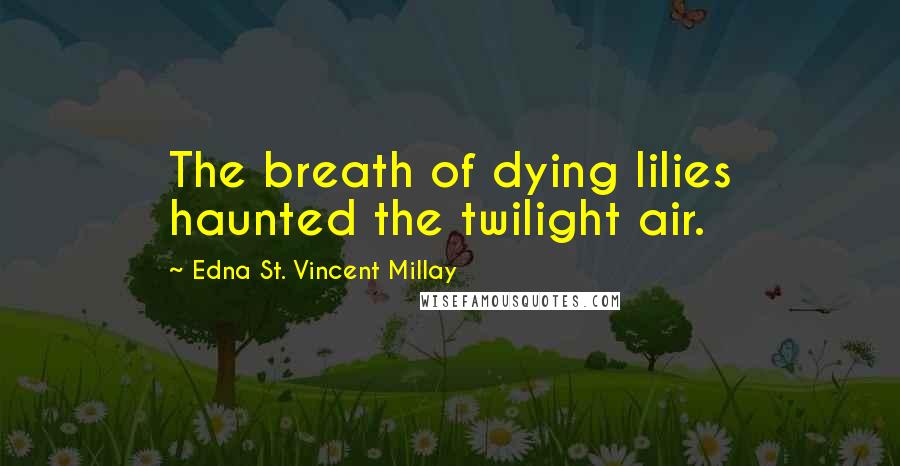 The breath of dying lilies haunted the twilight air.

~ Edna St. Vincent Millay

WISEFAMOUSQUOTES.COM